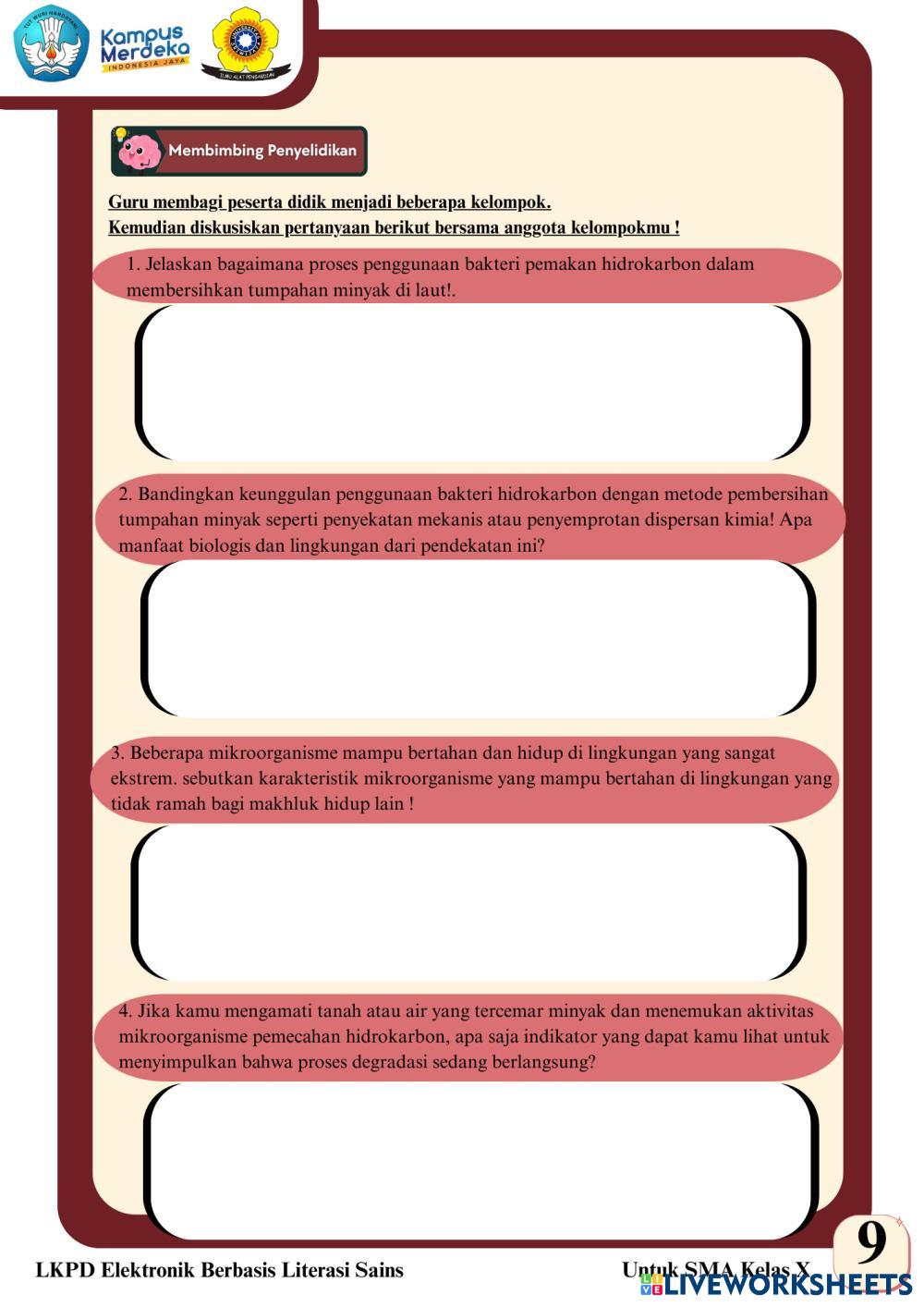 Kampus Merdeka
INDONESIA JAYA

Membimbing Penyelidikan

Guru membagi peserta didik menjadi beberapa kelompok.
Kemudian diskusiskan pertanyaan berikut bersama anggota kelompokmu !

1. Jelaskan bagaimana proses penggunaan bakteri pemakan hidrokarbon dalam membersihkan tumpahan minyak di laut!.

2. Bandingkan keunggulan penggunaan bakteri hidrokarbon dengan metode pembersihan tumpahan minyak seperti penyekatan mekanis atau penyemprotan dispersan kimia! Apa manfaat biologis dan lingkungan dari pendekatan ini?

3. Beberapa mikroorganisme mampu bertahan dan hidup di lingkungan yang sangat ekstrem. sebutkan karakteristik mikroorganisme yang mampu bertahan di lingkungan yang tidak ramah bagi makhluk hidup lain !

4. Jika kamu mengamati tanah atau air yang tercemar minyak dan menemukan aktivitas mikroorganisme pemecahan hidrokarbon, apa saja indikator yang dapat kamu lihat untuk menyimpulkan bahwa proses degradasi sedang berlangsung?

LKPD Elektronik Berbasis Literasi Sains

Untuk SMA Kelas X

9

LIVEWORKSHEETS